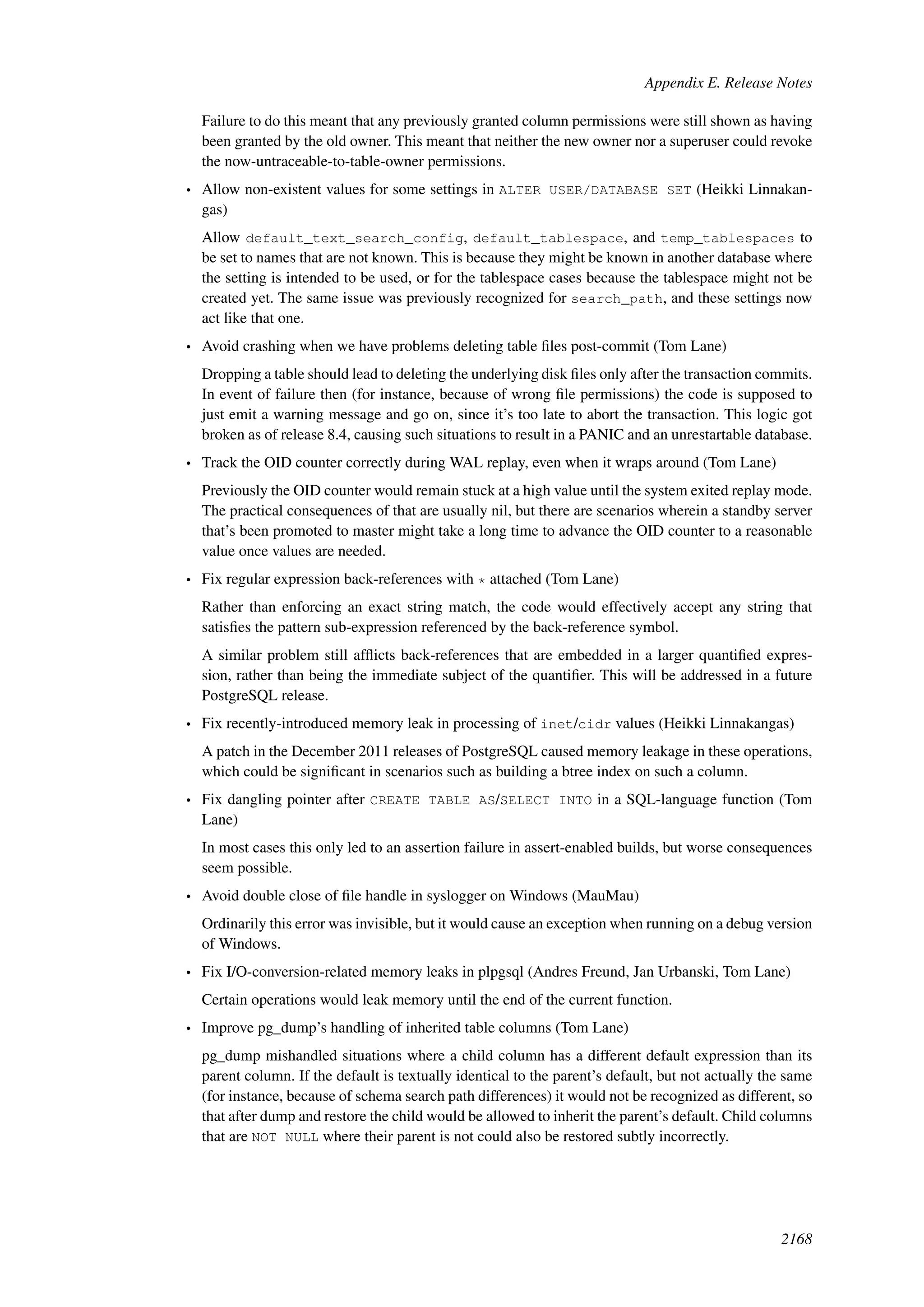 Appendix E. Release Notes

Failure to do this meant that any previously granted column permissions were still shown as having been granted by the old owner. This meant that neither the new owner nor a superuser could revoke the now-untraceable-to-table-owner permissions.

• Allow non-existent values for some settings in ALTER USER/DATABASE SET (Heikki Linnakangas)

Allow default_text_search_config, default_tablespace, and temp_tablespaces to be set to names that are not known. This is because they might be known in another database where the setting is intended to be used, or for the tablespace cases because the tablespace might not be created yet. The same issue was previously recognized for search_path, and these settings now act like that one.

• Avoid crashing when we have problems deleting table files post-commit (Tom Lane)

Dropping a table should lead to deleting the underlying disk files only after the transaction commits. In event of failure then (for instance, because of wrong file permissions) the code is supposed to just emit a warning message and go on, since it's too late to abort the transaction. This logic got broken as of release 8.4, causing such situations to result in a PANIC and an unrestartable database.

• Track the OID counter correctly during WAL replay, even when it wraps around (Tom Lane)

Previously the OID counter would remain stuck at a high value until the system exited replay mode. The practical consequences of that are usually nil, but there are scenarios wherein a standby server that's been promoted to master might take a long time to advance the OID counter to a reasonable value once values are needed.

• Fix regular expression back-references with * attached (Tom Lane)

Rather than enforcing an exact string match, the code would effectively accept any string that satisfies the pattern sub-expression referenced by the back-reference symbol.

A similar problem still afflicts back-references that are embedded in a larger quantified expression, rather than being the immediate subject of the quantifier. This will be addressed in a future PostgreSQL release.

• Fix recently-introduced memory leak in processing of inet/cidr values (Heikki Linnakangas)

A patch in the December 2011 releases of PostgreSQL caused memory leakage in these operations, which could be significant in scenarios such as building a btree index on such a column.

• Fix dangling pointer after CREATE TABLE AS/SELECT INTO in a SQL-language function (Tom Lane)

In most cases this only led to an assertion failure in assert-enabled builds, but worse consequences seem possible.

• Avoid double close of file handle in syslogger on Windows (MauMau)

Ordinarily this error was invisible, but it would cause an exception when running on a debug version of Windows.

• Fix I/O-conversion-related memory leaks in plpgsql (Andres Freund, Jan Urbanski, Tom Lane)

Certain operations would leak memory until the end of the current function.

• Improve pg_dump's handling of inherited table columns (Tom Lane)

pg_dump mishandled situations where a child column has a different default expression than its parent column. If the default is textually identical to the parent's default, but not actually the same (for instance, because of schema search path differences) it would not be recognized as different, so that after dump and restore the child would be allowed to inherit the parent's default. Child columns that are NOT NULL where their parent is not could also be restored subtly incorrectly.

2168